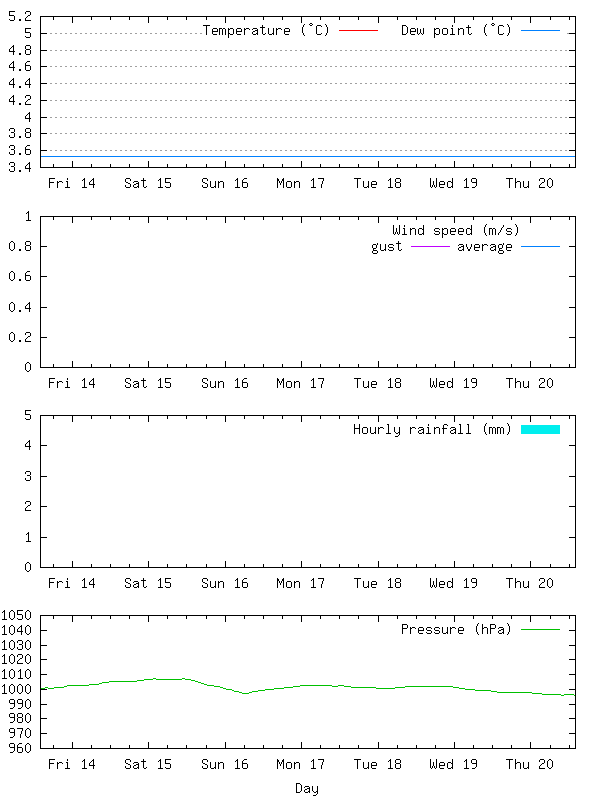 5.2
5
4.8
4.6
4.4
4.2
4
3.8
3.6
3.4

Temperature (°C)
Dew point (°C)

Fri 14 Sat 15 Sun 16 Mon 17 Tue 18 Wed 19 Thu 20

1
0.8
0.6
0.4
0.2
0

Wind speed (m/s)
gust
average

Fri 14 Sat 15 Sun 16 Mon 17 Tue 18 Wed 19 Thu 20

5
4
3
2
1
0

Hourly rainfall (mm)

Fri 14 Sat 15 Sun 16 Mon 17 Tue 18 Wed 19 Thu 20

1050
1040
1030
1020
1010
1000
990
980
970
960

Pressure (hPa)

Fri 14 Sat 15 Sun 16 Mon 17 Tue 18 Wed 19 Thu 20

Day